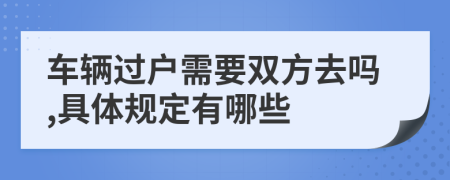 车辆过户需要双方去吗,具体规定有哪些